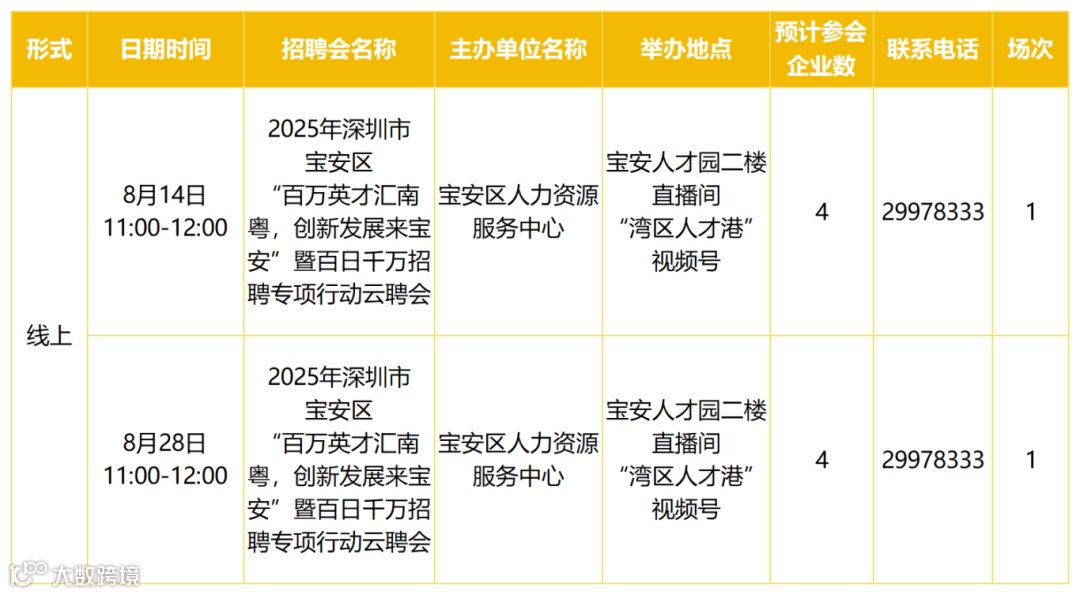 | 形式 | 日期时间 | 招聘会名称 | 主办单位名称 | 举办地点 | 预计参会企业数 | 联系电话 | 场次 |
|---|---|---|---|---|---|---|---|
| 线上 | 8月14日 11:00-12:00 | 2025年深圳市宝安区“百万英才汇南粤，创新发展来宝安”暨百日千万招聘专项行动云聘会 | 宝安区人力资源服务中心 | 宝安人才园二楼直播间“湾区人才港”视频号 | 4 | 29978333 | 1 |
|  | 8月28日 11:00-12:00 | 2025年深圳市宝安区“百万英才汇南粤，创新发展来宝安”暨百日千万招聘专项行动云聘会 | 宝安区人力资源服务中心 | 宝安人才园二楼直播间“湾区人才港”视频号 | 4 | 29978333 | 1 |

大数跨境